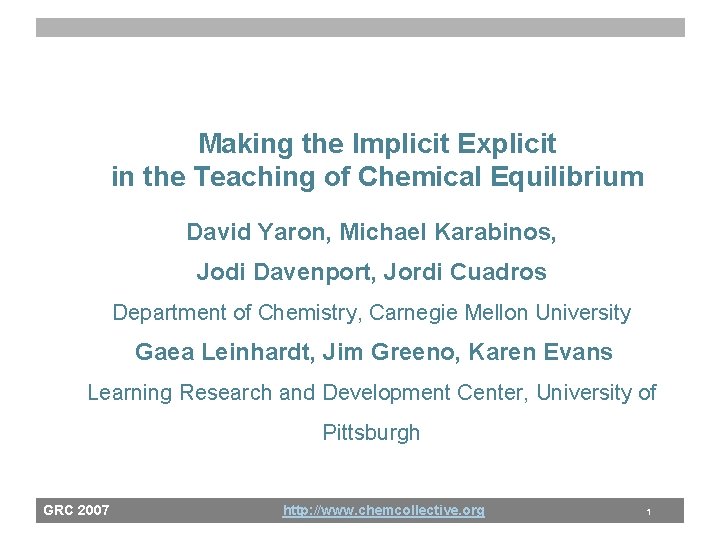 Making the Implicit Explicit
in the Teaching of Chemical Equilibrium

David Yaron, Michael Karabinos,
Jodi Davenport, Jordi Cuadros

Department of Chemistry, Carnegie Mellon University

Gaea Leinhardt, Jim Greeno, Karen Evans

Learning Research and Development Center, University of Pittsburgh

GRC 2007 http://www.chemcollective.org 1